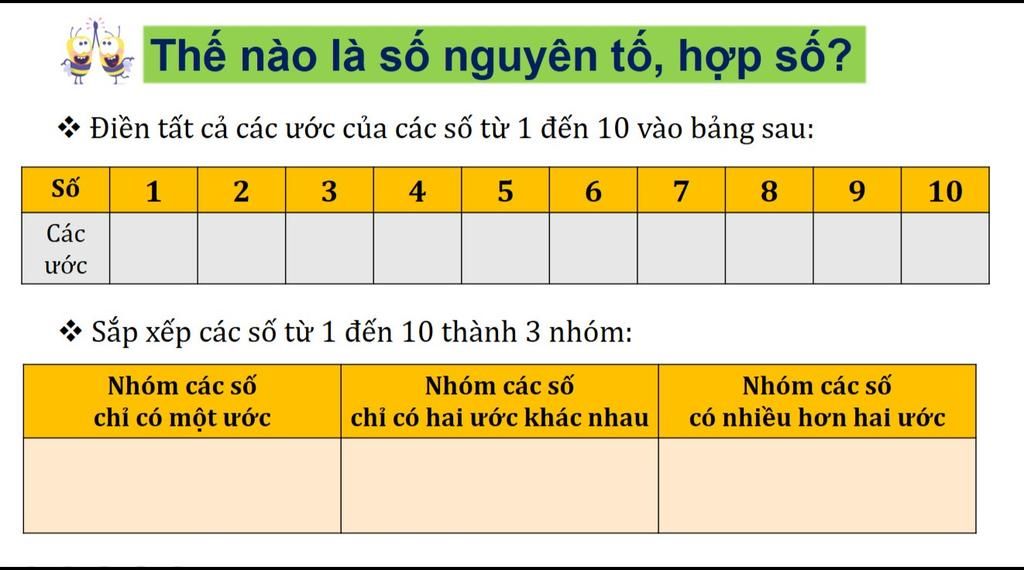 Thế nào là số nguyên tố, hợp số?

❖ Điền tất cả các ước của các số từ 1 đến 10 vào bảng sau:

| Số | 1 | 2 | 3 | 4 | 5 | 6 | 7 | 8 | 9 | 10 |
|---|---|---|---|---|---|---|---|---|---|---|
| Các ước | | | | | | | | | | |

❖ Sắp xếp các số từ 1 đến 10 thành 3 nhóm:

| Nhóm các số chỉ có một ước | Nhóm các số chỉ có hai ước khác nhau | Nhóm các số có nhiều hơn hai ước |
|---|---|---|
| | | |